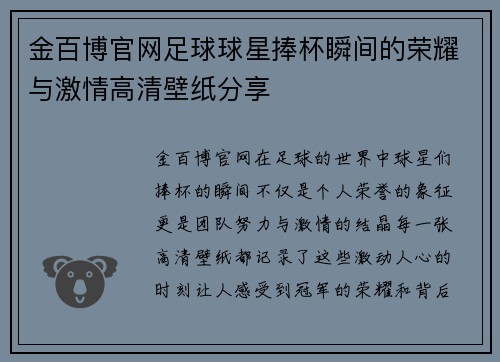 金百博官网足球球星捧杯瞬间的荣耀与激情高清壁纸分享

金百博官网在足球的世界中球星们捧杯的瞬间不仅是个人荣誉的象征更是团队努力与激情的结晶每一张高清壁纸都记录了这些激动人心的时刻让人感受到冠军的荣耀和背后